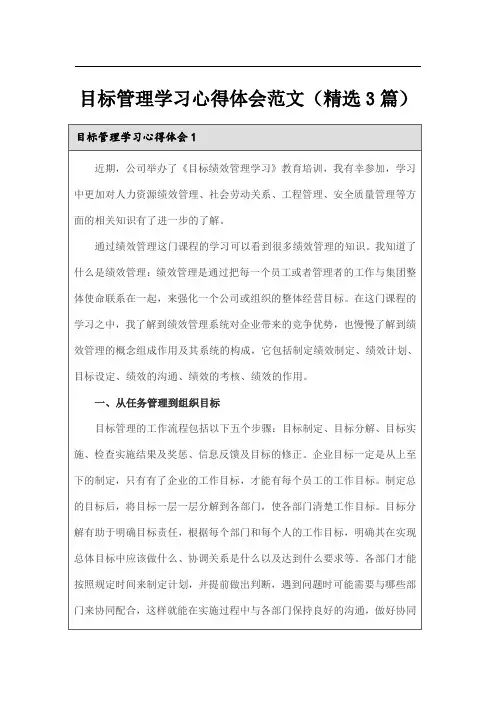 目标管理学习心得体会范文（精选3篇）

目标管理学习心得体会1

近期，公司举办了《目标绩效管理学习》教育培训，我有幸参加，学习中更加对人力资源绩效管理、社会劳动关系、工程管理、安全质量管理等方面的相关知识有了进一步的了解。

通过绩效管理这门课程的学习可以看到很多绩效管理的知识。我知道了什么是绩效管理：绩效管理是通过把每一个员工或者管理者的工作与集团整体使命联系在一起，来强化一个公司或组织的整体经营目标。在这门课程的学习之中，我了解到绩效管理系统对企业带来的竞争优势，也慢慢了解到绩效管理的概念组成作用及其系统的构成，它包括制定绩效制定、绩效计划、目标设定、绩效的沟通、绩效的考核、绩效的作用。

一、从任务管理到组织目标

目标管理的工作流程包括以下五个步骤：目标制定、目标分解、目标实施、检查实施结果及奖惩、信息反馈及目标的修正。企业目标一定是从上至下的制定，只有有了企业的工作目标，才能有每个员工的工作目标。制定总的目标后，将目标一层一层分解到各部门，使各部门清楚工作目标。目标分解有助于明确目标责任，根据每个部门和每个人的工作目标，明确其在实现总体目标中应该做什么、协调关系是什么以及达到什么要求等。各部门才能按照规定时间来制定计划，并提前做出判断，遇到问题时可能需要与哪些部门来协同配合，这样就能在实施过程中与各部门保持良好的沟通，做好协同